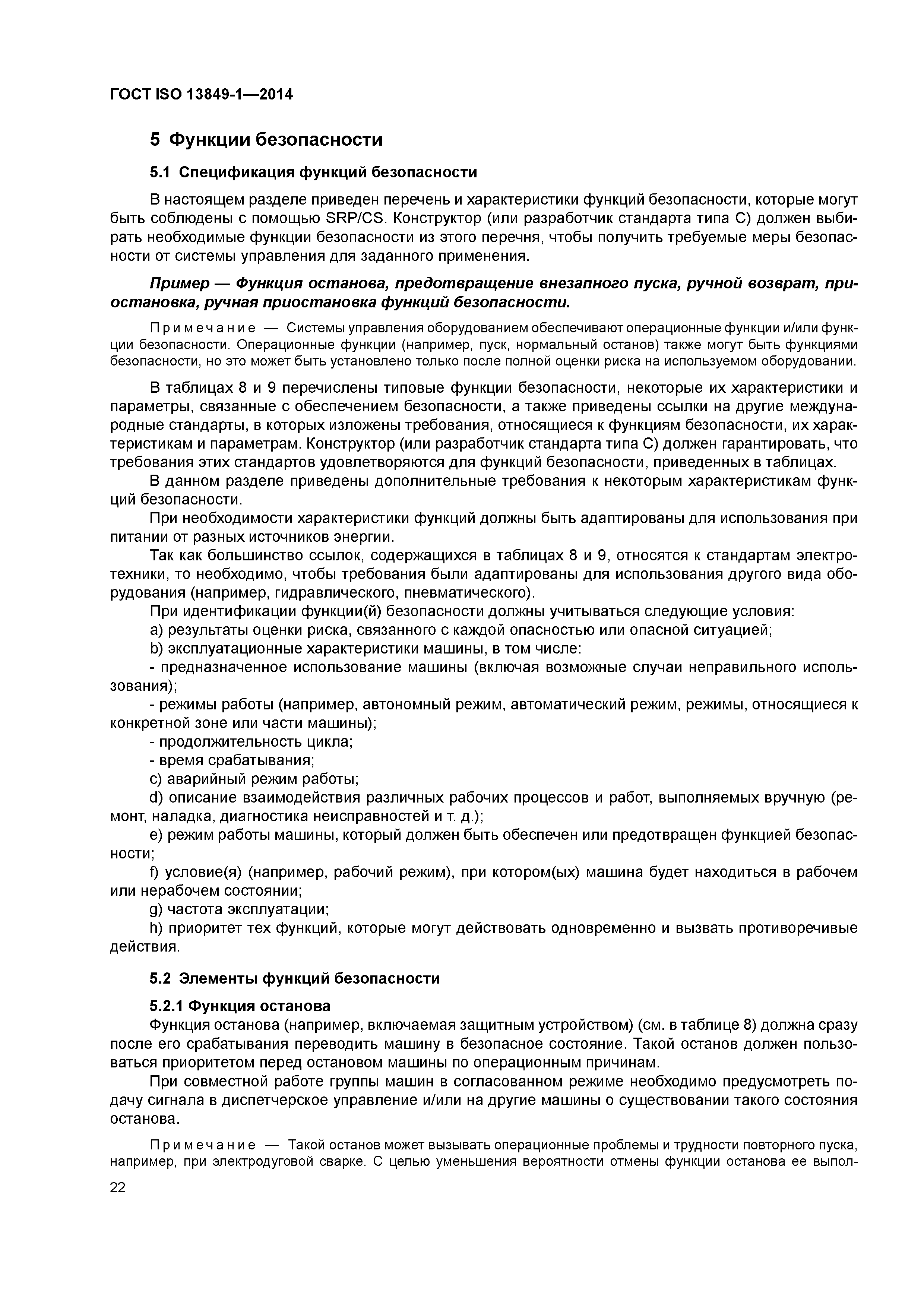 ГОСТ ISO 13849-1—2014

5 Функции безопасности

5.1 Спецификация функций безопасности

В настоящем разделе приведен перечень и характеристики функций безопасности, которые могут быть соблюдены с помощью SRP/CS. Конструктор (или разработчик стандарта типа С) должен выбирать необходимые функции безопасности из этого перечня, чтобы получить требуемые меры безопасности от системы управления для заданного применения.

Пример — Функция останова, предотвращение внезапного пуска, ручной возврат, приостановка, ручная приостановка функций безопасности.

Примечание — Системы управления оборудованием обеспечивают операционные функции и/или функции безопасности. Операционные функции (например, пуск, нормальный останов) также могут быть функциями безопасности, но это может быть установлено только после полной оценки риска на используемом оборудовании.

В таблицах 8 и 9 перечислены типовые функции безопасности, некоторые их характеристики и параметры, связанные с обеспечением безопасности, а также приведены ссылки на другие международные стандарты, в которых изложены требования, относящиеся к функциям безопасности, их характеристикам и параметрам. Конструктор (или разработчик стандарта типа С) должен гарантировать, что требования этих стандартов удовлетворяются для функций безопасности, приведенных в таблицах.

В данном разделе приведены дополнительные требования к некоторым характеристикам функций безопасности.

При необходимости характеристики функций должны быть адаптированы для использования при питании от разных источников энергии.

Так как большинство ссылок, содержащихся в таблицах 8 и 9, относятся к стандартам электротехники, то необходимо, чтобы требования были адаптированы для использования другого вида оборудования (например, гидравлического, пневматического).

При идентификации функции(й) безопасности должны учитываться следующие условия:

a) результаты оценки риска, связанного с каждой опасностью или опасной ситуацией;

b) эксплуатационные характеристики машины, в том числе:

- предназначенное использование машины (включая возможные случаи неправильного использования);

- режимы работы (например, автономный режим, автоматический режим, режимы, относящиеся к конкретной зоне или части машины);

- продолжительность цикла;

- время срабатывания;

c) аварийный режим работы;

d) описание взаимодействия различных рабочих процессов и работ, выполняемых вручную (ремонт, наладка, диагностика неисправностей и т. д.);

e) режим работы машины, который должен быть обеспечен или предотвращен функцией безопасности;

f) условие(я) (например, рабочий режим), при котором(ых) машина будет находиться в рабочем или нерабочем состоянии;

g) частота эксплуатации;

h) приоритет тех функций, которые могут действовать одновременно и вызвать противоречивые действия.

5.2 Элементы функций безопасности

5.2.1 Функция останова

Функция останова (например, включаемая защитным устройством) (см. в таблице 8) должна сразу после его срабатывания переводить машину в безопасное состояние. Такой останов должен пользоваться приоритетом перед остановом машины по операционным причинам.

При совместной работе группы машин в согласованном режиме необходимо предусмотреть подачу сигнала в диспетчерское управление и/или на другие машины о существовании такого состояния останова.

Примечание — Такой останов может вызывать операционные проблемы и трудности повторного пуска, например, при электродуговой сварке. С целью уменьшения вероятности отмены функции останова ее выпол-

22